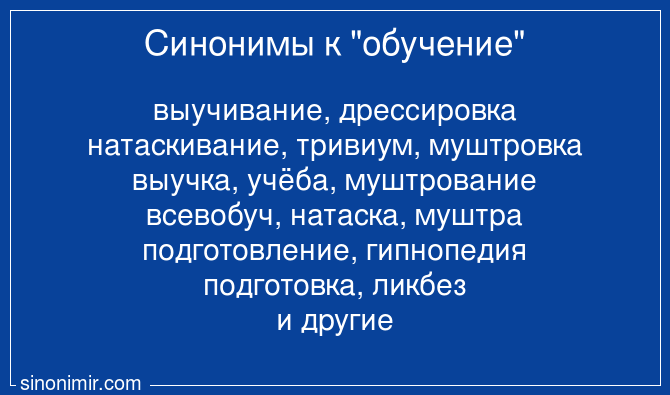 Синонимы к "обучение"

выучивание, дрессировка
натаскивание, тривиум, муштровка
выучка, учёба, муштрование
всевобуч, натаска, муштра
подготовление, гипнопедия
подготовка, ликбез
и другие

sinonimir.com